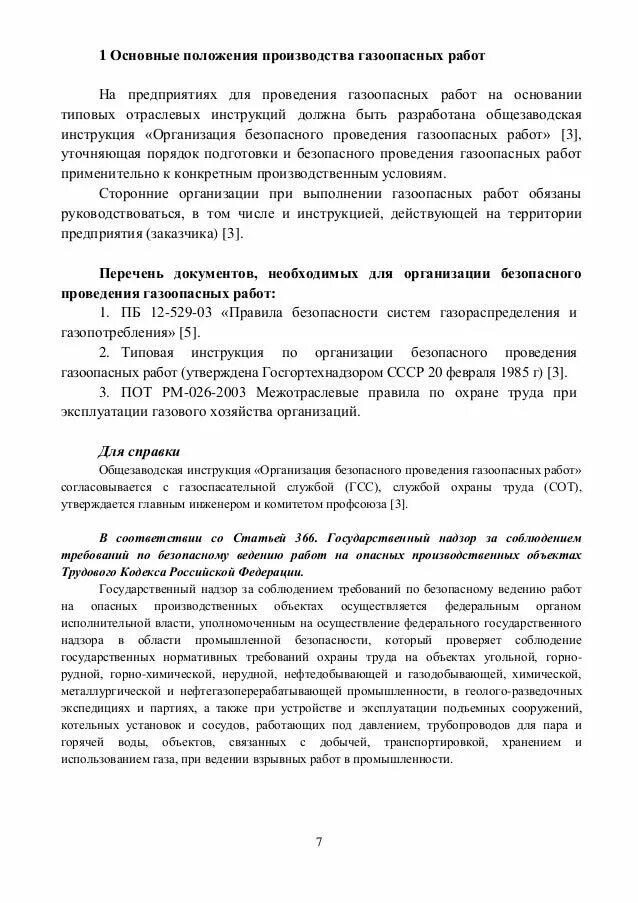 1 Основные положения производства газоопасных работ

На предприятиях для проведения газоопасных работ на основании типовых отраслевых инструкций должна быть разработана общезаводская инструкция «Организация безопасного проведения газоопасных работ» [3], уточняющая порядок подготовки и безопасного проведения газоопасных работ применительно к конкретным производственным условиям.

Сторонние организации при выполнении газоопасных работ обязаны руководствоваться, в том числе и инструкцией, действующей на территории предприятия (заказчика) [3].

Перечень документов, необходимых для организации безопасного проведения газоопасных работ:

1. ПБ 12-529-03 «Правила безопасности систем газораспределения и газопотребления» [5].

2. Типовая инструкция по организации безопасного проведения газоопасных работ (утверждена Госгортехнадзором СССР 20 февраля 1985 г) [3].

3. ПОТ РМ-026-2003 Межотраслевые правила по охране труда при эксплуатации газового хозяйства организаций.

Для справки

Общезаводская инструкция «Организация безопасного проведения газоопасных работ» согласовывается с газоспасательной службой (ГСС), службой охраны труда (СОТ), утверждается главным инженером и комитетом профсоюза [3].

В соответствии со Статьей 366. Государственный надзор за соблюдением требований по безопасному ведению работ на опасных производственных объектах Трудового Кодекса Российской Федерации.

Государственный надзор за соблюдением требований по безопасному ведению работ на опасных производственных объектах осуществляется федеральным органом исполнительной власти, уполномоченным на осуществление федерального государственного надзора в области промышленной безопасности, который проверяет соблюдение государственных нормативных требований охраны труда на объектах угольной, горнорудной, горно-химической, нерудной, нефтедобывающей и газодобывающей, химической, металлургической и нефтегазоперерабатывающей промышленности, в геолого-разведочных экспедициях и партиях, а также при устройстве и эксплуатации подъемных сооружений, котельных установок и сосудов, работающих под давлением, трубопроводов для пара и горячей воды, объектов, связанных с добычей, транспортировкой, хранением и использованием газа, при ведении взрывных работ в промышленности.

7